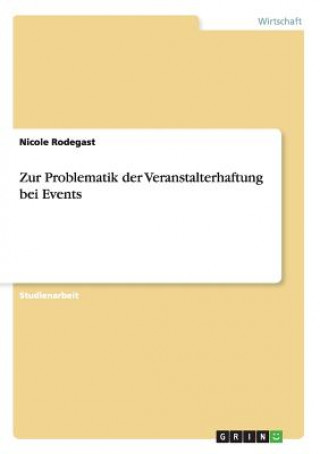 Wirtschaft

Nicole Rodegast

Zur Problematik der Veranstalterhaftung bei Events

Studienarbeit

GRIN